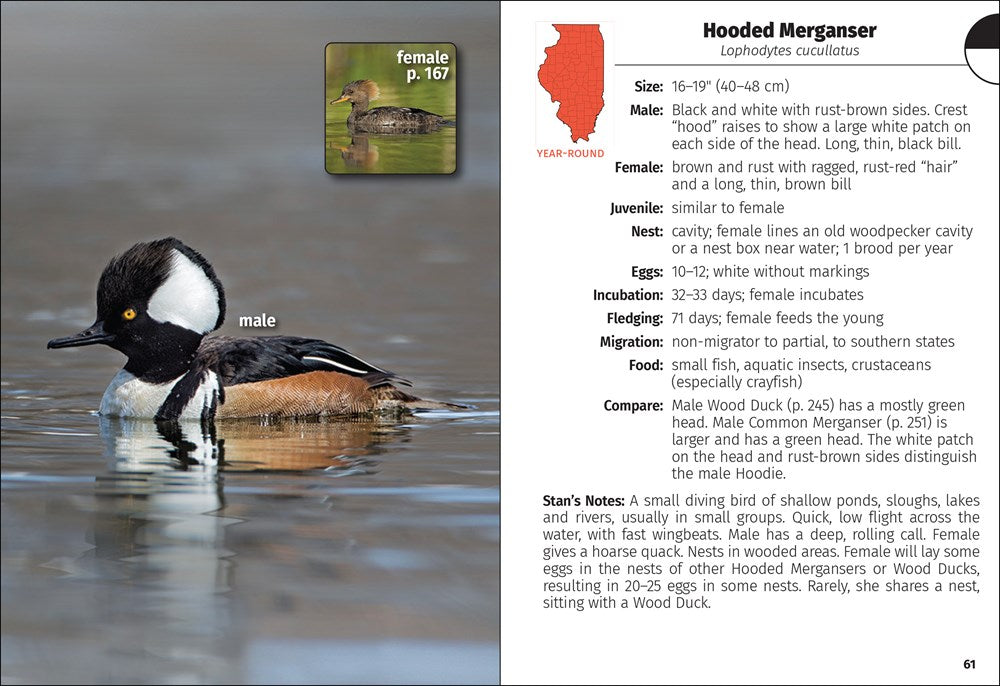 female
p. 167

male

YEAR-ROUND

Hooded Merganser
Lophodytes cucullatus

Size: 16–19" (40–48 cm)

Male: Black and white with rust-brown sides. Crest "hood" raises to show a large white patch on each side of the head. Long, thin, black bill.

Female: brown and rust with ragged, rust-red "hair" and a long, thin, brown bill

Juvenile: similar to female

Nest: cavity; female lines an old woodpecker cavity or a nest box near water; 1 brood per year

Eggs: 10–12; white without markings

Incubation: 32–33 days; female incubates

Fledging: 71 days; female feeds the young

Migration: non-migrator to partial, to southern states

Food: small fish, aquatic insects, crustaceans (especially crayfish)

Compare: Male Wood Duck (p. 245) has a mostly green head. Male Common Merganser (p. 251) is larger and has a green head. The white patch on the head and rust-brown sides distinguish the male Hoodie.

Stan's Notes: A small diving bird of shallow ponds, sloughs, lakes and rivers, usually in small groups. Quick, low flight across the water, with fast wingbeats. Male has a deep, rolling call. Female gives a hoarse quack. Nests in wooded areas. Female will lay some eggs in the nests of other Hooded Mergansers or Wood Ducks, resulting in 20–25 eggs in some nests. Rarely, she shares a nest, sitting with a Wood Duck.

61